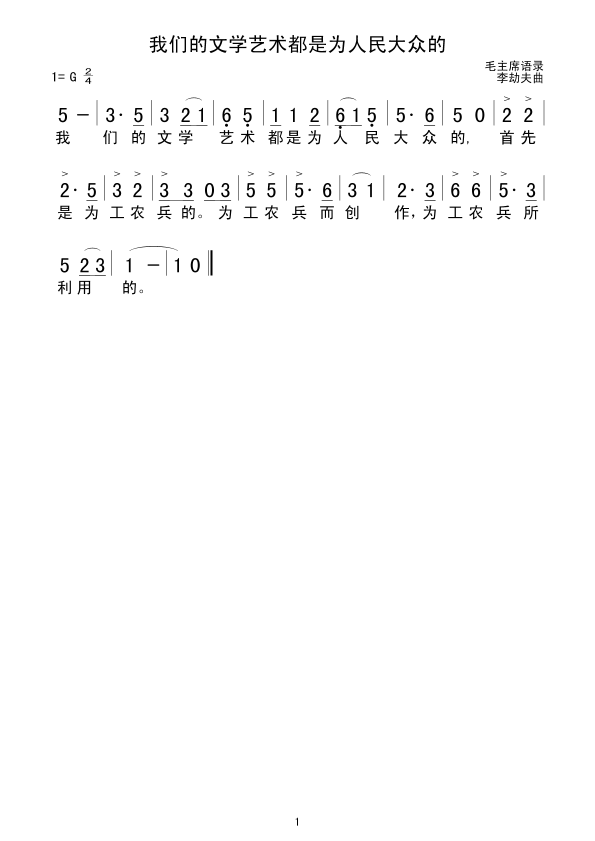 我们的文学艺术都是为人民大众的

1= G $\frac{2}{4}$

毛主席语录
李劫夫曲

5 - | 3· 5 | 3 2 1 | 6 5 | 1 1 2 | 6 1 5 | 5· 6 | 5 0 | 2 2 |
我 们 的 文 学 艺 术 都 是 为 人 民 大 众 的, 首 先

2· 5 | 3 2 | 3 3 0 3 | 5 5 | 5· 6 | 3 1 | 2· 3 | 6 6 | 5· 3 |
是 为 工 农 兵 的。为 工 农 兵 而 创 作,为 工 农 兵 所

5 2 3 | 1 - | 1 0 ‖
利 用 的。

1